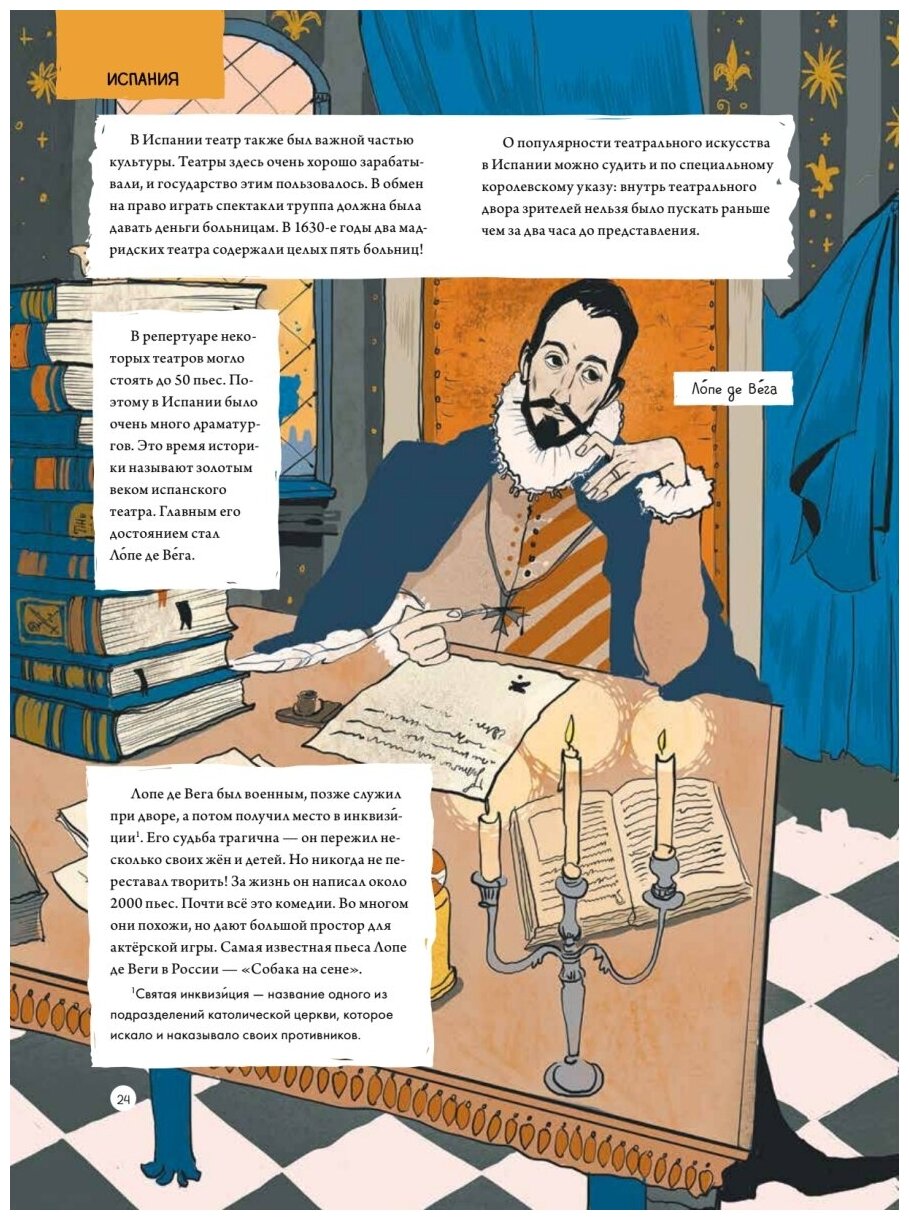 ИСПАНИЯ

В Испании театр также был важной частью культуры. Театры здесь очень хорошо зарабатывали, и государство этим пользовалось. В обмен на право играть спектакли труппа должна была давать деньги больницам. В 1630-е годы два мадридских театра содержали целых пять больниц!

О популярности театрального искусства в Испании можно судить и по специальному королевскому указу: внутрь театрального двора зрителей нельзя было пускать раньше чем за два часа до представления.

В репертуаре некоторых театров могло стоять до 50 пьес. Поэтому в Испании было очень много драматургов. Это время историки называют золотым веком испанского театра. Главным его достоянием стал Ло́пе де Ве́га.

Ло́пе де Ве́га

Лопе де Вега был военным, позже служил при дворе, а потом получил место в инквизи́ции$^1$. Его судьба трагична — он пережил несколько своих жён и детей. Но никогда не переставал творить! За жизнь он написал около 2000 пьес. Почти всё это комедии. Во многом они похожи, но дают большой простор для актёрской игры. Самая известная пьеса Лопе де Веги в России — «Собака на сене».

$^1$Святая инквизи́ция — название одного из подразделений католической церкви, которое искало и наказывало своих противников.

24